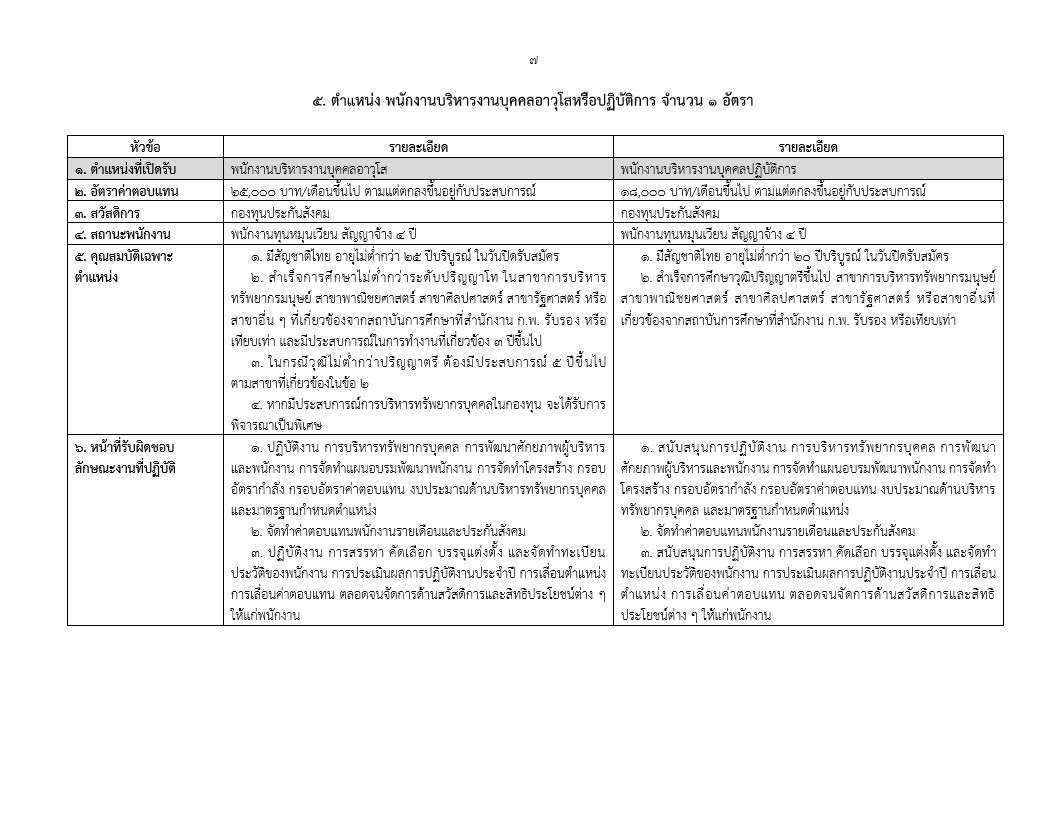 ๗

๕. ตำแหน่ง พนักงานบริหารงานบุคคลอาวุโสหรือปฏิบัติการ จำนวน ๑ อัตรา

| หัวข้อ | รายละเอียด | รายละเอียด |
|---|---|---|
| ๑. ตำแหน่งที่เปิดรับ | พนักงานบริหารงานบุคคลอาวุโส | พนักงานบริหารงานบุคคลปฏิบัติการ |
| ๒. อัตราค่าตอบแทน | ๒๕,๐๐๐ บาท/เดือนขึ้นไป ตามแต่ตกลงขึ้นอยู่กับประสบการณ์ | ๑๘,๐๐๐ บาท/เดือนขึ้นไป ตามแต่ตกลงขึ้นอยู่กับประสบการณ์ |
| ๓. สวัสดิการ | กองทุนประกันสังคม | กองทุนประกันสังคม |
| ๔. สถานะพนักงาน | พนักงานทุนหมุนเวียน สัญญาจ้าง ๔ ปี | พนักงานทุนหมุนเวียน สัญญาจ้าง ๔ ปี |
| ๕. คุณสมบัติเฉพาะตำแหน่ง | ๑. มีสัญชาติไทย อายุไม่ต่ำกว่า ๒๕ ปีบริบูรณ์ ในวันปิดรับสมัคร ๒. สำเร็จการศึกษาไม่ต่ำกว่าระดับปริญญาโท ในสาขาการบริหารทรัพยากรมนุษย์ สาขาพาณิชยศาสตร์ สาขาศิลปศาสตร์ สาขารัฐศาสตร์ หรือสาขาอื่น ๆ ที่เกี่ยวข้องจากสถาบันการศึกษาที่สำนักงาน ก.พ. รับรอง หรือเทียบเท่า และมีประสบการณ์ในการทำงานที่เกี่ยวข้อง ๓ ปีขึ้นไป ๓. ในกรณีวุฒิไม่ต่ำกว่าปริญญาตรี ต้องมีประสบการณ์ ๕ ปีขึ้นไป ตามสาขาที่เกี่ยวข้องในข้อ ๒ ๔. หากมีประสบการณ์การบริหารทรัพยากรบุคคลในกองทุน จะได้รับการพิจารณาเป็นพิเศษ | ๑. มีสัญชาติไทย อายุไม่ต่ำกว่า ๒๐ ปีบริบูรณ์ ในวันปิดรับสมัคร ๒. สำเร็จการศึกษาวุฒิปริญญาตรีขึ้นไป สาขาการบริหารทรัพยากรมนุษย์ สาขาพาณิชยศาสตร์ สาขาศิลปศาสตร์ สาขารัฐศาสตร์ หรือสาขาอื่นที่เกี่ยวข้องจากสถาบันการศึกษาที่สำนักงาน ก.พ. รับรอง หรือเทียบเท่า |
| ๖. หน้าที่รับผิดชอบลักษณะงานที่ปฏิบัติ | ๑. ปฏิบัติงาน การบริหารทรัพยากรบุคคล การพัฒนาศักยภาพผู้บริหารและพนักงาน การจัดทำแผนอบรมพัฒนาพนักงาน การจัดทำโครงสร้าง กรอบอัตรากำลัง กรอบอัตราค่าตอบแทน งบประมาณด้านบริหารทรัพยากรบุคคล และมาตรฐานกำหนดตำแหน่ง ๒. จัดทำค่าตอบแทนพนักงานรายเดือนและประกันสังคม ๓. ปฏิบัติงาน การสรรหา คัดเลือก บรรจุแต่งตั้ง และจัดทำทะเบียนประวัติของพนักงาน การประเมินผลการปฏิบัติงานประจำปี การเลื่อนตำแหน่ง การเลื่อนค่าตอบแทน ตลอดจนจัดการด้านสวัสดิการและสิทธิประโยชน์ต่าง ๆ ให้แก่พนักงาน | ๑. สนับสนุนการปฏิบัติงาน การบริหารทรัพยากรบุคคล การพัฒนาศักยภาพผู้บริหารและพนักงาน การจัดทำแผนอบรมพัฒนาพนักงาน การจัดทำโครงสร้าง กรอบอัตรากำลัง กรอบอัตราค่าตอบแทน งบประมาณด้านบริหารทรัพยากรบุคคล และมาตรฐานกำหนดตำแหน่ง ๒. จัดทำค่าตอบแทนพนักงานรายเดือนและประกันสังคม ๓. สนับสนุนการปฏิบัติงาน การสรรหา คัดเลือก บรรจุแต่งตั้ง และจัดทำทะเบียนประวัติของพนักงาน การประเมินผลการปฏิบัติงานประจำปี การเลื่อนตำแหน่ง การเลื่อนค่าตอบแทน ตลอดจนจัดการด้านสวัสดิการและสิทธิประโยชน์ต่าง ๆ ให้แก่พนักงาน |